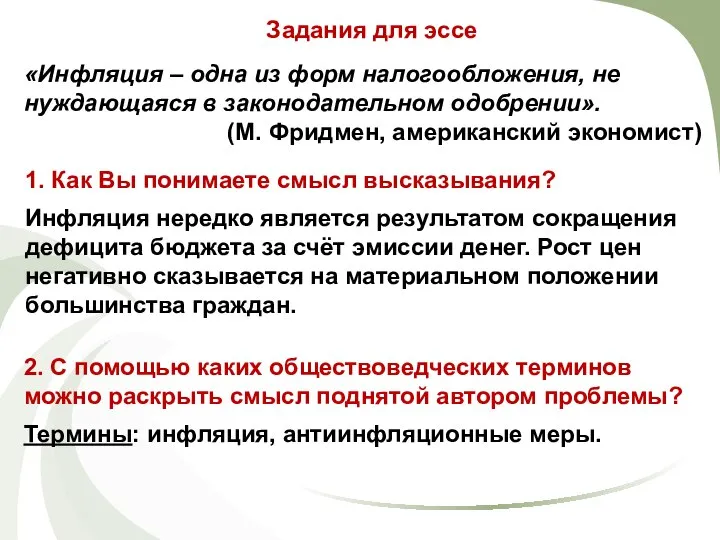 Задания для эссе

«Инфляция – одна из форм налогообложения, не нуждающаяся в законодательном одобрении».
(М. Фридмен, американский экономист)

1. Как Вы понимаете смысл высказывания?

Инфляция нередко является результатом сокращения дефицита бюджета за счёт эмиссии денег. Рост цен негативно сказывается на материальном положении большинства граждан.

2. С помощью каких обществоведческих терминов можно раскрыть смысл поднятой автором проблемы?

Термины: инфляция, антиинфляционные меры.